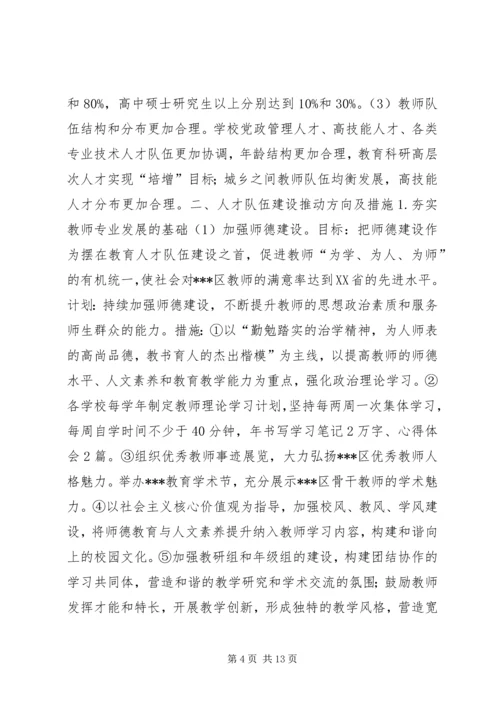 和 80%，高中硕士研究生以上分别达到 10%和 30%。（3）教师队伍结构和分布更加合理。学校党政管理人才、高技能人才、各类专业技术人才队伍更加协调，年龄结构更加合理，教育科研高层次人才实现“培增”目标；城乡之间教师队伍均衡发展，高技能人才分布更加合理。二、人才队伍建设推动方向及措施 1.夯实教师专业发展的基础（1）加强师德建设。目标：把师德建设作为摆在教育人才队伍建设之首，促进教师“为学、为人、为师”的有机统一，使社会对***区教师的满意率达到XX省的先进水平。计划：持续加强师德建设，不断提升教师的思想政治素质和服务师生群众的能力。措施：①以“勤勉踏实的治学精神，为人师表的高尚品德，教书育人的杰出楷模”为主线，以提高教师的师德水平、人文素养和教育教学能力为重点，强化政治理论学习。②各学校每学年制定教师理论学习计划，坚持每两周一次集体学习，每周自学时间不少于 40 分钟，年书写学习笔记 2 万字、心得体会 2 篇。③组织优秀教师事迹展览，大力弘扬***区优秀教师人格魅力。举办***教育学术节，充分展示***区骨干教师的学术魅力。④以社会主义核心价值观为指导，加强校风、教风、学风建设，将师德教育与人文素养提升纳入教师学习内容，构建和谐向上的校园文化。⑤加强教研组和年级组的建设，构建团结协作的学习共同体，营造和谐的教学研究和学术交流的氛围；鼓励教师发挥才能和特长，开展教学创新，形成独特的教学风格，营造宽

第 4 页 共 13 页